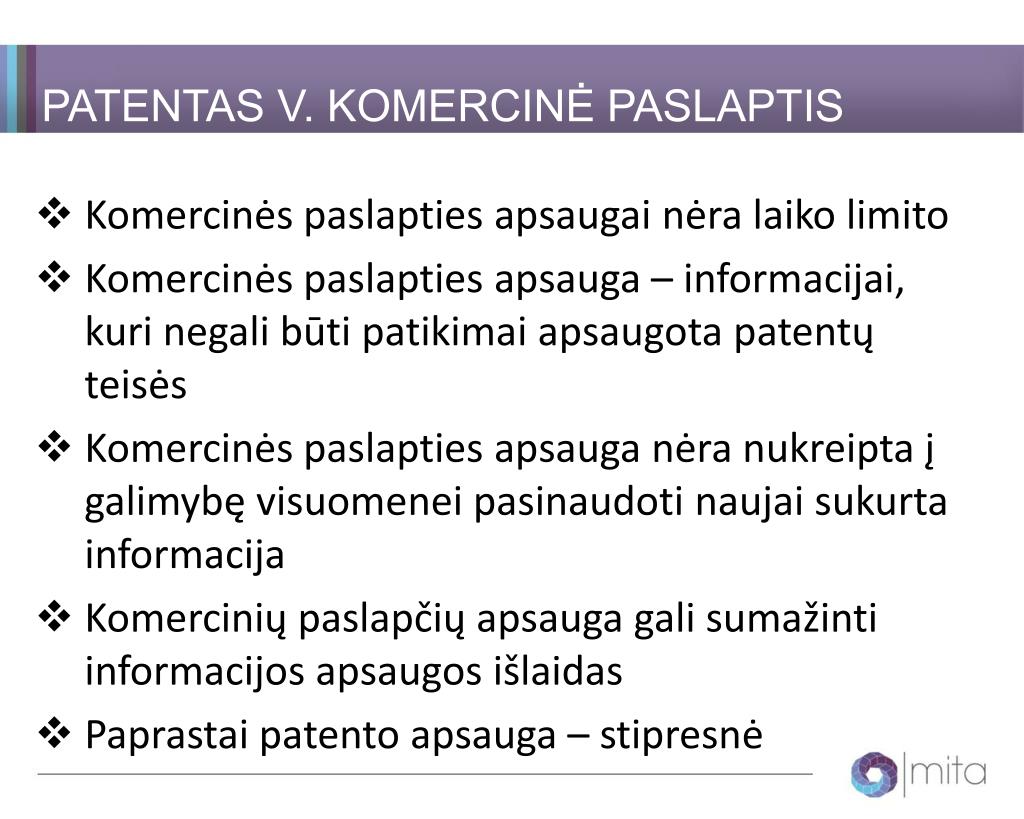 PATENTAS V. KOMERCINĖ PASLAPTIS

❖ Komercinės paslapties apsaugai nėra laiko limito

❖ Komercinės paslapties apsauga – informacijai, kuri negali būti patikimai apsaugota patentų teisės

❖ Komercinės paslapties apsauga nėra nukreipta į galimybę visuomenei pasinaudoti naujai sukurta informacija

❖ Komercinių paslapčių apsauga gali sumažinti informacijos apsaugos išlaidas

❖ Paprastai patento apsauga – stipresnė

mita